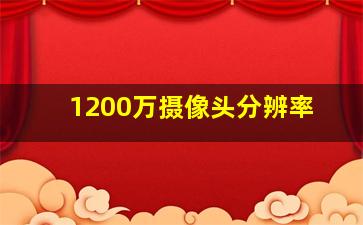 1200万摄像头分辨率